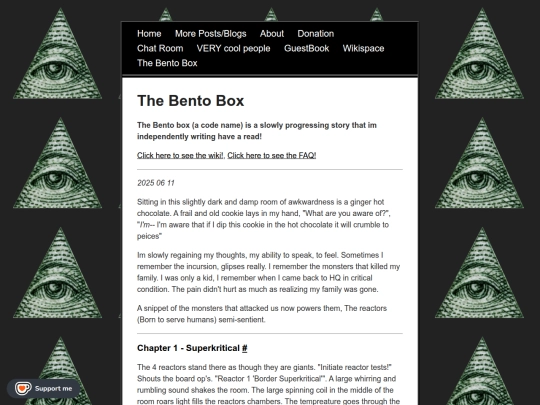 Home More Posts/Blogs About Donation
Chat Room VERY cool people GuestBook Wikispace
The Bento Box

The Bento Box

The Bento box (a code name) is a slowly progressing story that im independently writing have a read!

Click here to see the wiki!, Click here to see the FAQ!

2025 06 11

Sitting in this slightly dark and damp room of awkwardness is a ginger hot chocolate. A frail and old cookie lays in my hand, "What are you aware of?", "I'm-- I'm aware that if I dip this cookie in the hot chocolate it will crumble to peices"

Im slowly regaining my thoughts, my ability to speak, to feel. Sometimes I remember the incursion, glipses really. I remember the monsters that killed my family. I was only a kid, I remember when I came back to HQ in critical condition. The pain didn't hurt as much as realizing my family was gone.

A snippet of the monsters that attacked us now powers them, The reactors (Born to serve humans) semi-sentient.

Chapter 1 - Superkritical #

The 4 reactors stand there as though they are giants. "Initiate reactor tests!" Shouts the board op's. "Reactor 1 'Border Superkritical'". A large whirring and rumbling sound shakes the room. The large spinning coil in the middle of the room roars light fills the reactors chambers. The tempreature goes through the

Support me